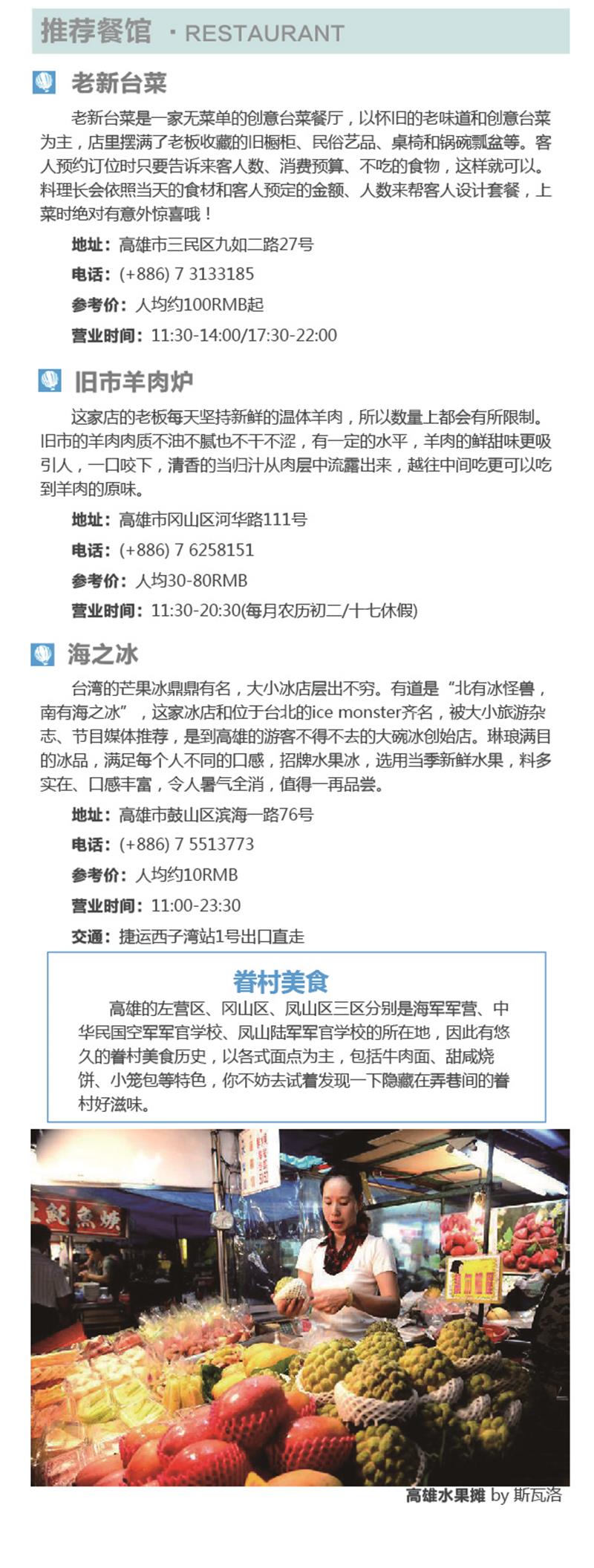 推荐餐馆 · RESTAURANT

老新台菜

老新台菜是一家无菜单的创意台菜餐厅，以怀旧的老味道和创意台菜为主，店里摆满了老板收藏的旧橱柜、民俗艺品、桌椅和锅碗瓢盆等。客人预约订位时只要告诉来客人数、消费预算、不吃的食物，这样就可以。料理长会依照当天的食材和客人预定的金额、人数来帮客人设计套餐，上菜时绝对有意外惊喜哦！

地址：高雄市三民区九如二路27号

电话：(+886) 7 3133185

参考价：人均约100RMB起

营业时间：11:30-14:00/17:30-22:00

旧市羊肉炉

这家店的老板每天坚持新鲜的温体羊肉，所以数量上都会有所限制。旧市的羊肉肉质不油不腻也不干不涩，有一定的水平，羊肉的鲜甜味更吸引人，一口咬下，清香的当归汁从肉层中流露出来，越往中间吃更可以吃到羊肉的原味。

地址：高雄市冈山区河华路111号

电话：(+886) 7 6258151

参考价：人均30-80RMB

营业时间：11:30-20:30(每月农历初二/十七休假)

海之冰

台湾的芒果冰鼎鼎有名，大小冰店层出不穷。有道是“北有冰怪兽，南有海之冰”，这家冰店和位于台北的ice monster齐名，被大小旅游杂志、节目媒体推荐，是到高雄的游客不得不去的大碗冰创始店。琳琅满目的冰品，满足每个人不同的口感，招牌水果冰，选用当季新鲜水果，料多实在、口感丰富，令人暑气全消，值得一再品尝。

地址：高雄市鼓山区滨海一路76号

电话：(+886) 7 5513773

参考价：人均约10RMB

营业时间：11:00-23:30

交通：捷运西子湾站1号出口直走

眷村美食

高雄的左营区、冈山区、凤山区三区分别是海军军营、中华民国空军军官学校、凤山陆军军官学校的所在地，因此有悠久的眷村美食历史，以各式面点为主，包括牛肉面、甜咸烧饼、小笼包等特色，你不妨去试着发现一下隐藏在弄巷间的眷村好滋味。

高雄水果摊 by 斯瓦洛